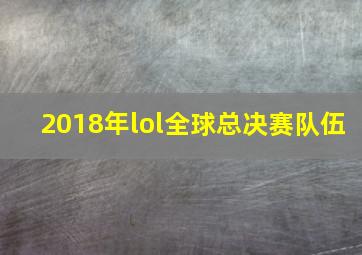 2018年lol全球总决赛队伍